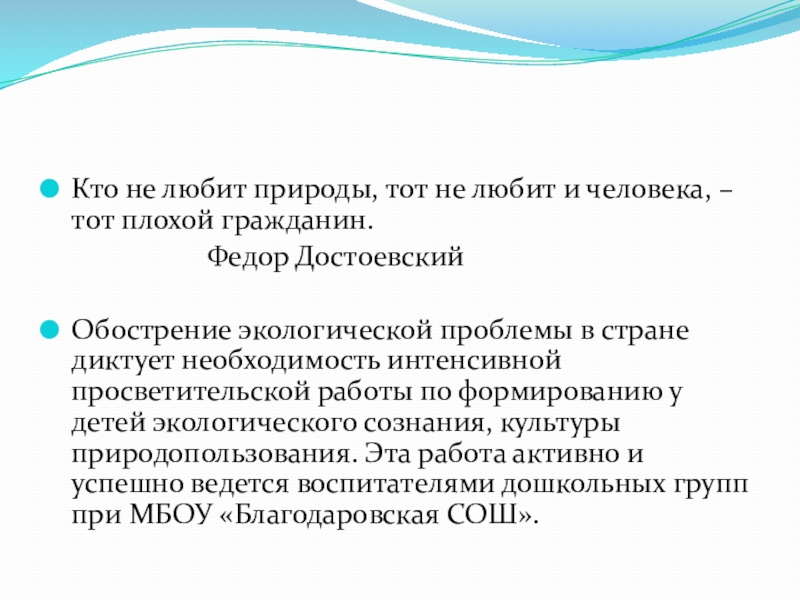 Кто не любит природы, тот не любит и человека, – тот плохой гражданин.

Федор Достоевский

Обострение экологической проблемы в стране диктует необходимость интенсивной просветительской работы по формированию у детей экологического сознания, культуры природопользования. Эта работа активно и успешно ведется воспитателями дошкольных групп при МБОУ «Благодаровская СОШ».